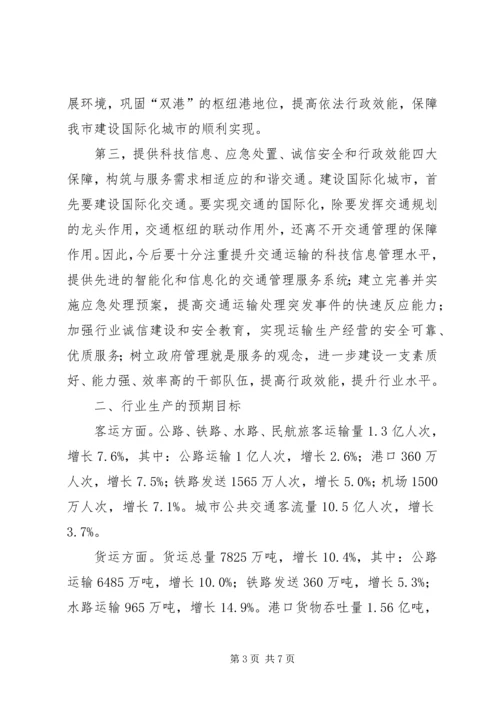 展环境，巩固“双港”的枢纽港地位，提高依法行政效能，保障我市建设国际化城市的顺利实现。

第三，提供科技信息、应急处置、诚信安全和行政效能四大保障，构筑与服务需求相适应的和谐交通。建设国际化城市，首先要建设国际化交通。要实现交通的国际化，除要发挥交通规划的龙头作用，交通枢纽的联动作用外，还离不开交通管理的保障作用。因此，今后要十分注重提升交通运输的科技信息管理水平，提供先进的智能化和信息化的交通管理服务系统；建立完善并实施应急处理预案，提高交通运输处理突发事件的快速反应能力；加强行业诚信建设和安全教育，实现运输生产经营的安全可靠、优质服务；树立政府管理就是服务的观念，进一步建设一支素质好、能力强、效率高的干部队伍，提高行政效能，提升行业水平。

二、行业生产的预期目标

客运方面。公路、铁路、水路、民航旅客运输量 1.3 亿人次，增长 7.6%，其中：公路运输 1 亿人次，增长 2.6%；港口 360 万人次，增长 7.5%；铁路发送 1565 万人次，增长 5.0%；机场 1500 万人次，增长 7.1%。城市公共交通客流量 10.5 亿人次，增长 3.7%。

货运方面。货运总量 7825 万吨，增长 10.4%，其中：公路运输 6485 万吨，增长 10.0%；铁路发送 360 万吨，增长 5.3%；水路运输 965 万吨，增长 14.9%。港口货物吞吐量 1.56 亿吨，

第 3 页 共 7 页